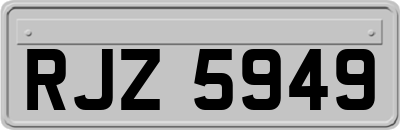 RJZ 5949